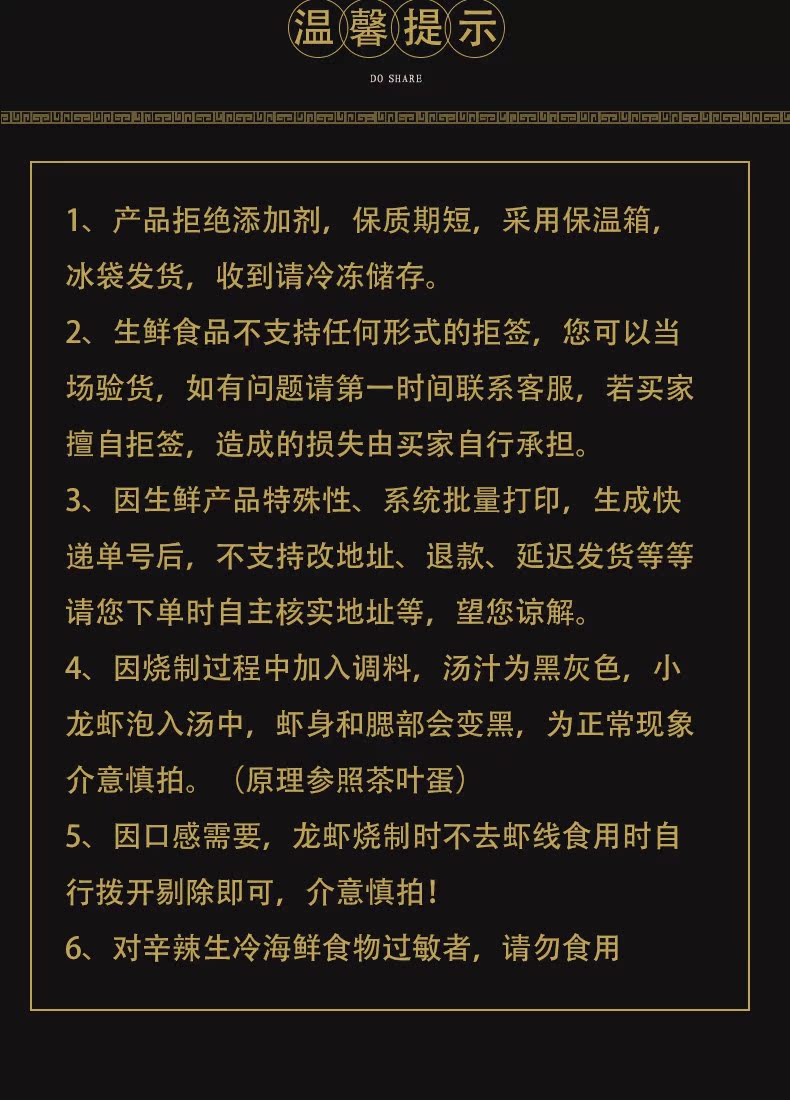 温馨提示

DO SHARE

1、产品拒绝添加剂，保质期短，采用保温箱，冰袋发货，收到请冷冻储存。

2、生鲜食品不支持任何形式的拒签，您可以当场验货，如有问题请第一时间联系客服，若买家擅自拒签，造成的损失由买家自行承担。

3、因生鲜产品特殊性、系统批量打印，生成快递单号后，不支持改地址、退款、延迟发货等等请您下单时自主核实地址等，望您谅解。

4、因烧制过程中加入调料，汤汁为黑灰色，小龙虾泡入汤中，虾身和腮部会变黑，为正常现象介意慎拍。（原理参照茶叶蛋）

5、因口感需要，龙虾烧制时不去虾线食用时自行拨开剔除即可，介意慎拍！

6、对辛辣生冷海鲜食物过敏者，请勿食用